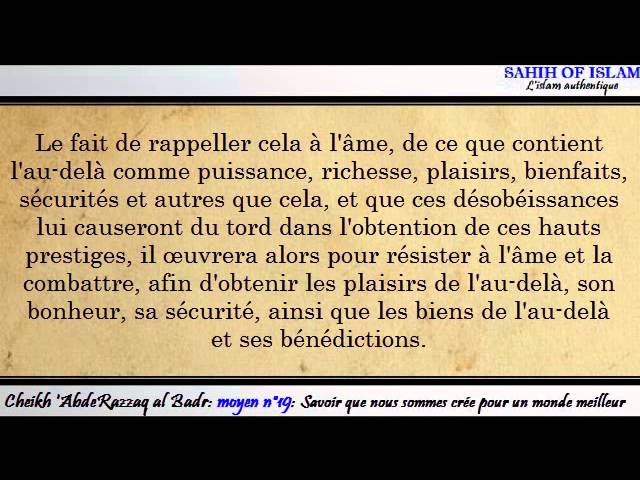 SAHIH OF ISLAM
L'islam authentique

Le fait de rappeller cela à l'âme, de ce que contient l'au-delà comme puissance, richesse, plaisirs, bienfaits, sécurités et autres que cela, et que ces désobéissances lui causeront du tord dans l'obtention de ces hauts prestiges, il œuvrera alors pour résister à l'âme et la combattre, afin d'obtenir les plaisirs de l'au-delà, son bonheur, sa sécurité, ainsi que les biens de l'au-delà et ses bénédictions.

Cheikh 'AbdeRazzaq al Badr: moyen n°19: Savoir que nous sommes crée pour un monde meilleur